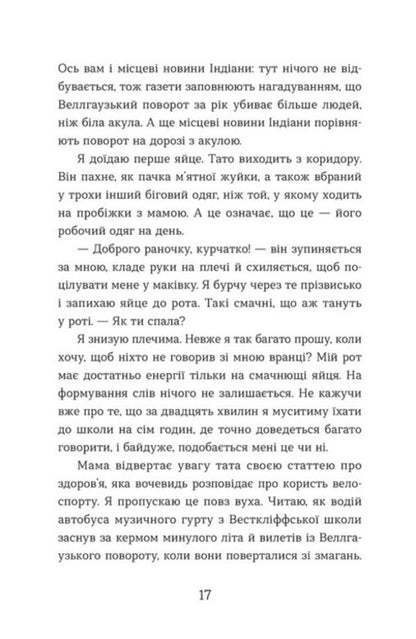 Ось вам і місцеві новини Індіани: тут нічого не відбувається, тож газети заповнюють нагадуванням, що Веллгаузький поворот за рік убиває більше людей, ніж біла акула. А ще місцеві новини Індіани порівнюють поворот на дорозі з акулою.

Я доїдаю перше яйце. Тато виходить з коридору. Він пахне, як пачка м'ятної жуйки, а також вбраний у трохи інший біговий одяг, ніж той, у якому ходить на пробіжки з мамою. А це означає, що це — його робочий одяг на день.

— Доброго раночку, курчатко! — він зупиняється за мною, кладе руки на плечі й схиляється, щоб поцілувати мене у маківку. Я бурчу через те прізвисько і запихаю яйце до рота. Такі смачні, що аж тануть у роті. — Як ти спала?

Я знизую плечима. Невже я так багато прошу, коли хочу, щоб ніхто не говорив зі мною вранці? Мій рот має достатньо енергії тільки на смачнющі яйця. На формування слів нічого не залишається. Не кажучи вже про те, що за двадцять хвилин я муситиму їхати до школи на сім годин, де точно доведеться багато говорити, і байдуже, подобається мені це чи ні.

Мама відвертає увагу тата своєю статтею про здоров'я, яка вочевидь розповідає про користь велоспорту. Я пропускаю це повз вуха. Читаю, як водій автобуса музичного гурту з Весткліффської школи заснув за кермом минулого літа й вилетів із Веллгаузького повороту, коли вони поверталися зі змагань.

17